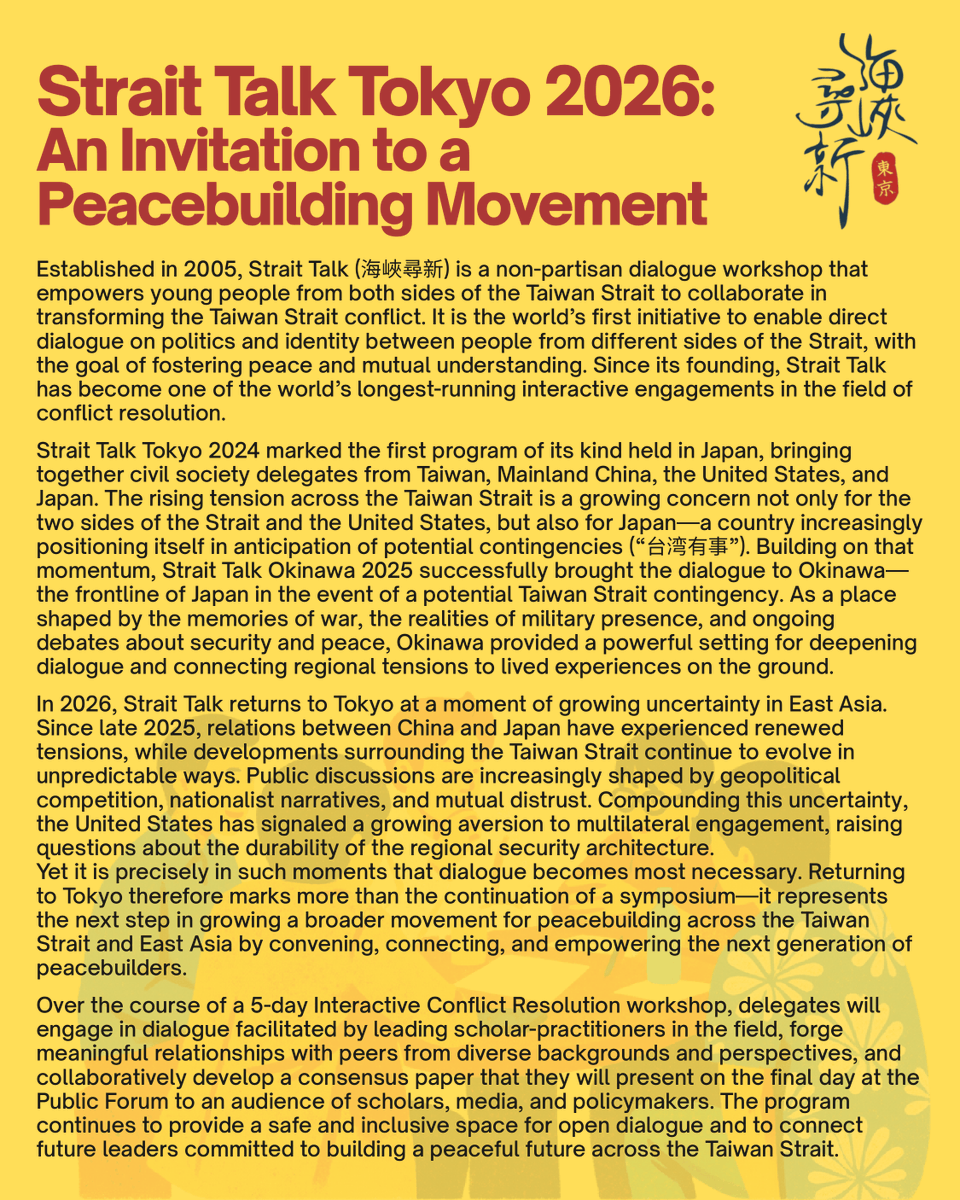 Strait Talk Tokyo 2026: An Invitation to a Peacebuilding Movement

海峽尋新
東京

Established in 2005, Strait Talk (海峽尋新) is a non-partisan dialogue workshop that empowers young people from both sides of the Taiwan Strait to collaborate in transforming the Taiwan Strait conflict. It is the world's first initiative to enable direct dialogue on politics and identity between people from different sides of the Strait, with the goal of fostering peace and mutual understanding. Since its founding, Strait Talk has become one of the world's longest-running interactive engagements in the field of conflict resolution.

Strait Talk Tokyo 2024 marked the first program of its kind held in Japan, bringing together civil society delegates from Taiwan, Mainland China, the United States, and Japan. The rising tension across the Taiwan Strait is a growing concern not only for the two sides of the Strait and the United States, but also for Japan—a country increasingly positioning itself in anticipation of potential contingencies ("台湾有事"). Building on that momentum, Strait Talk Okinawa 2025 successfully brought the dialogue to Okinawa—the frontline of Japan in the event of a potential Taiwan Strait contingency. As a place shaped by the memories of war, the realities of military presence, and ongoing debates about security and peace, Okinawa provided a powerful setting for deepening dialogue and connecting regional tensions to lived experiences on the ground.

In 2026, Strait Talk returns to Tokyo at a moment of growing uncertainty in East Asia. Since late 2025, relations between China and Japan have experienced renewed tensions, while developments surrounding the Taiwan Strait continue to evolve in unpredictable ways. Public discussions are increasingly shaped by geopolitical competition, nationalist narratives, and mutual distrust. Compounding this uncertainty, the United States has signaled a growing aversion to multilateral engagement, raising questions about the durability of the regional security architecture.
Yet it is precisely in such moments that dialogue becomes most necessary. Returning to Tokyo therefore marks more than the continuation of a symposium—it represents the next step in growing a broader movement for peacebuilding across the Taiwan Strait and East Asia by convening, connecting, and empowering the next generation of peacebuilders.

Over the course of a 5-day Interactive Conflict Resolution workshop, delegates will engage in dialogue facilitated by leading scholar-practitioners in the field, forge meaningful relationships with peers from diverse backgrounds and perspectives, and collaboratively develop a consensus paper that they will present on the final day at the Public Forum to an audience of scholars, media, and policymakers. The program continues to provide a safe and inclusive space for open dialogue and to connect future leaders committed to building a peaceful future across the Taiwan Strait.